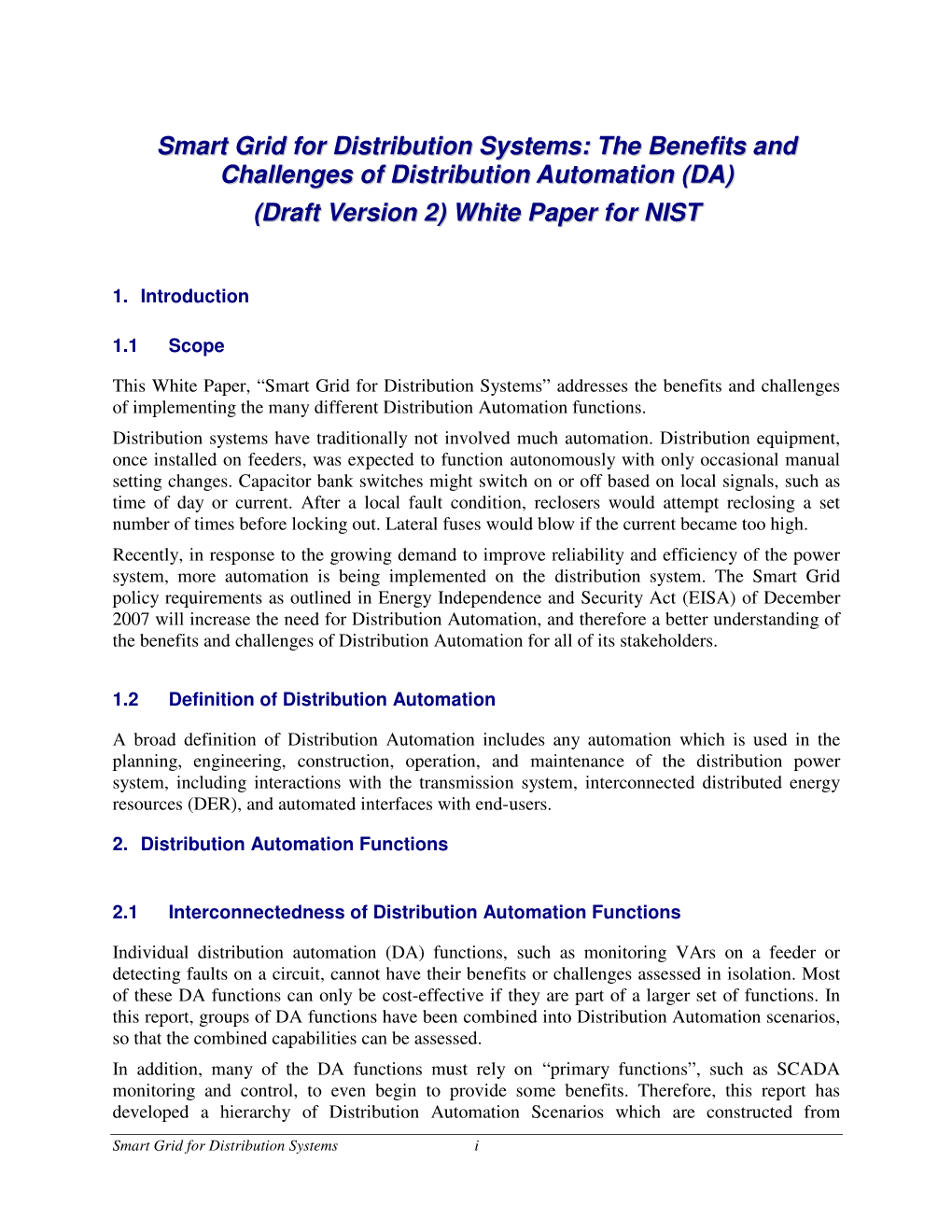 Smart Grid for Distribution Systems: The Benefits and Challenges of Distribution Automation (DA)
(Draft Version 2) White Paper for NIST

1. Introduction

1.1 Scope

This White Paper, “Smart Grid for Distribution Systems” addresses the benefits and challenges of implementing the many different Distribution Automation functions.

Distribution systems have traditionally not involved much automation. Distribution equipment, once installed on feeders, was expected to function autonomously with only occasional manual setting changes. Capacitor bank switches might switch on or off based on local signals, such as time of day or current. After a local fault condition, reclosers would attempt reclosing a set number of times before locking out. Lateral fuses would blow if the current became too high.

Recently, in response to the growing demand to improve reliability and efficiency of the power system, more automation is being implemented on the distribution system. The Smart Grid policy requirements as outlined in Energy Independence and Security Act (EISA) of December 2007 will increase the need for Distribution Automation, and therefore a better understanding of the benefits and challenges of Distribution Automation for all of its stakeholders.

1.2 Definition of Distribution Automation

A broad definition of Distribution Automation includes any automation which is used in the planning, engineering, construction, operation, and maintenance of the distribution power system, including interactions with the transmission system, interconnected distributed energy resources (DER), and automated interfaces with end-users.

2. Distribution Automation Functions

2.1 Interconnectedness of Distribution Automation Functions

Individual distribution automation (DA) functions, such as monitoring VArs on a feeder or detecting faults on a circuit, cannot have their benefits or challenges assessed in isolation. Most of these DA functions can only be cost-effective if they are part of a larger set of functions. In this report, groups of DA functions have been combined into Distribution Automation scenarios, so that the combined capabilities can be assessed.

In addition, many of the DA functions must rely on “primary functions”, such as SCADA monitoring and control, to even begin to provide some benefits. Therefore, this report has developed a hierarchy of Distribution Automation Scenarios which are constructed from

Smart Grid for Distribution Systems i